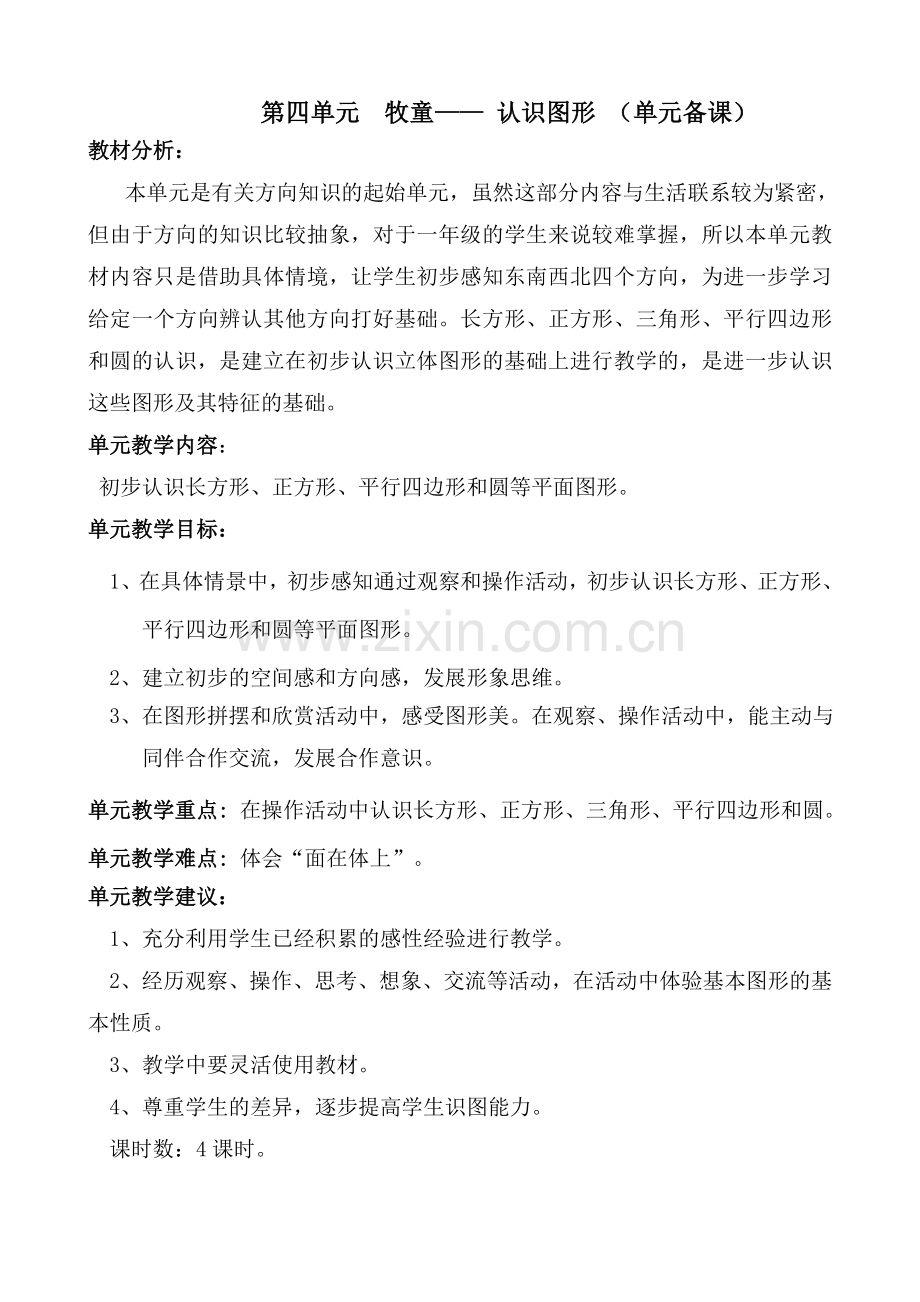 第四单元 牧童—— 认识图形 （单元备课）

教材分析：

本单元是有关方向知识的起始单元，虽然这部分内容与生活联系较为紧密，但由于方向的知识比较抽象，对于一年级的学生来说较难掌握，所以本单元教材内容只是借助具体情境，让学生初步感知东南西北四个方向，为进一步学习给定一个方向辨认其他方向打好基础。长方形、正方形、三角形、平行四边形和圆的认识，是建立在初步认识立体图形的基础上进行教学的，是进一步认识这些图形及其特征的基础。

单元教学内容：

初步认识长方形、正方形、平行四边形和圆等平面图形。

单元教学目标：

1、在具体情景中，初步感知通过观察和操作活动，初步认识长方形、正方形、平行四边形和圆等平面图形。

2、建立初步的空间感和方向感，发展形象思维。

3、在图形拼摆和欣赏活动中，感受图形美。在观察、操作活动中，能主动与同伴合作交流，发展合作意识。

单元教学重点：在操作活动中认识长方形、正方形、三角形、平行四边形和圆。

单元教学难点：体会“面在体上”。

单元教学建议：

1、充分利用学生已经积累的感性经验进行教学。

2、经历观察、操作、思考、想象、交流等活动，在活动中体验基本图形的基本性质。

3、教学中要灵活使用教材。

4、尊重学生的差异，逐步提高学生识图能力。

课时数：4课时。

www.zixin.com.cn